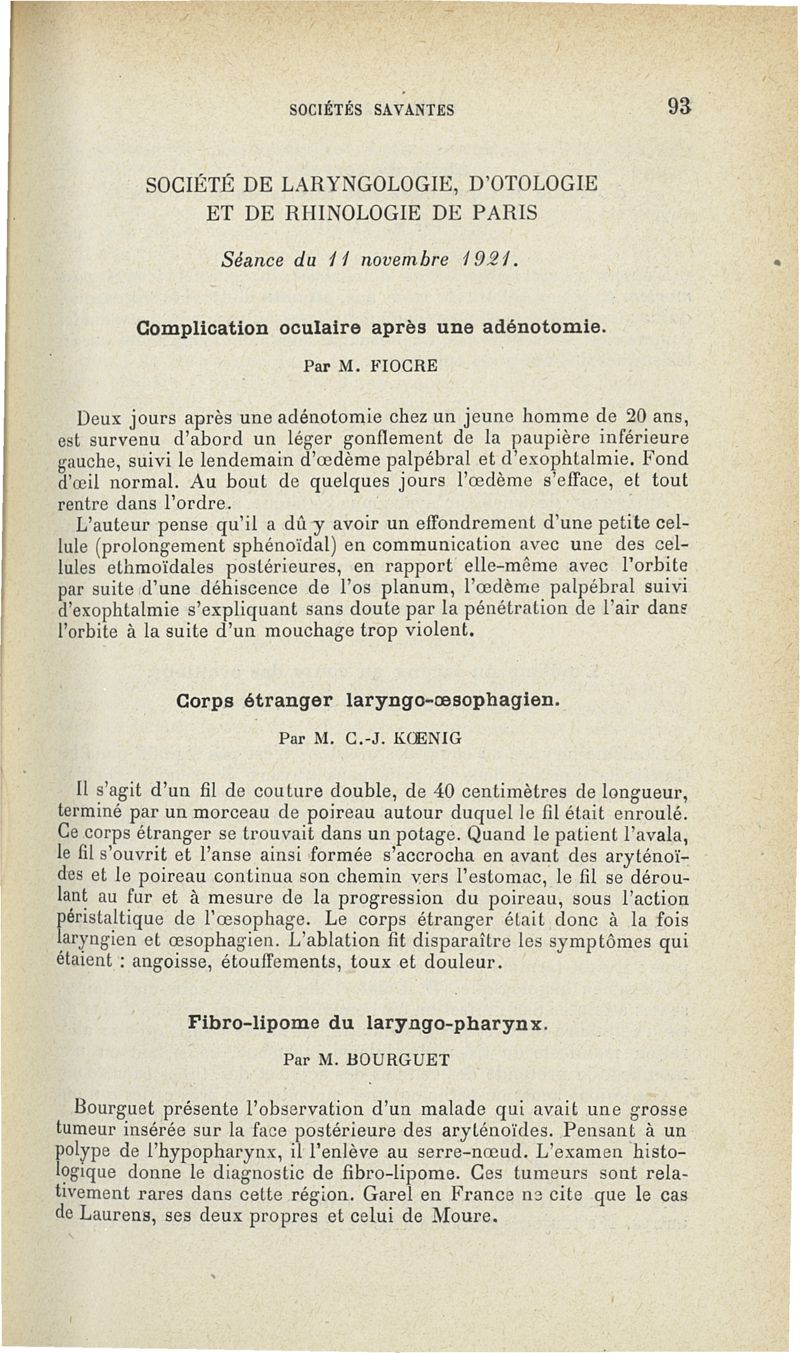 SOCIÉTÉS SAVANTES 93

SOCIÉTÉ DE LARYNGOLOGIE, D'OTOLOGIE ET DE RHINOLOGIE DE PARIS

Séance du 11 novembre 1921.

Complication oculaire après une adénotomie.

Par M. FIOCRE

Deux jours après une adénotomie chez un jeune homme de 20 ans, est survenu d'abord un léger gonflement de la paupière inférieure gauche, suivi le lendemain d'œdème palpébral et d'exophtalmie. Fond d'œil normal. Au bout de quelques jours l'œdème s'efface, et tout rentre dans l'ordre.

L'auteur pense qu'il a dû y avoir un effondrement d'une petite cellule (prolongement sphénoïdal) en communication avec une des cellules ethmoïdales postérieures, en rapport elle-même avec l'orbite par suite d'une déhiscence de l'os planum, l'œdème palpébral suivi d'exophtalmie s'expliquant sans doute par la pénétration de l'air dans l'orbite à la suite d'un mouchage trop violent.

Corps étranger laryngo-œsophagien.

Par M. C.-J. KŒNIG

Il s'agit d'un fil de couture double, de 40 centimètres de longueur, terminé par un morceau de poireau autour duquel le fil était enroulé. Ce corps étranger se trouvait dans un potage. Quand le patient l'avala, le fil s'ouvrit et l'anse ainsi formée s'accrocha en avant des aryténoïdes et le poireau continua son chemin vers l'estomac, le fil se déroulant au fur et à mesure de la progression du poireau, sous l'action péristaltique de l'œsophage. Le corps étranger était donc à la fois laryngien et œsophagien. L'ablation fit disparaître les symptômes qui étaient : angoisse, étouffements, toux et douleur.

Fibro-lipome du laryngo-pharynx.

Par M. BOURGUET

Bourguet présente l'observation d'un malade qui avait une grosse tumeur insérée sur la face postérieure des aryténoïdes. Pensant à un polype de l'hypopharynx, il l'enlève au serre-nœud. L'examen histologique donne le diagnostic de fibro-lipome. Ces tumeurs sont relativement rares dans cette région. Garel en France ne cite que le cas de Laurens, ses deux propres et celui de Moure.